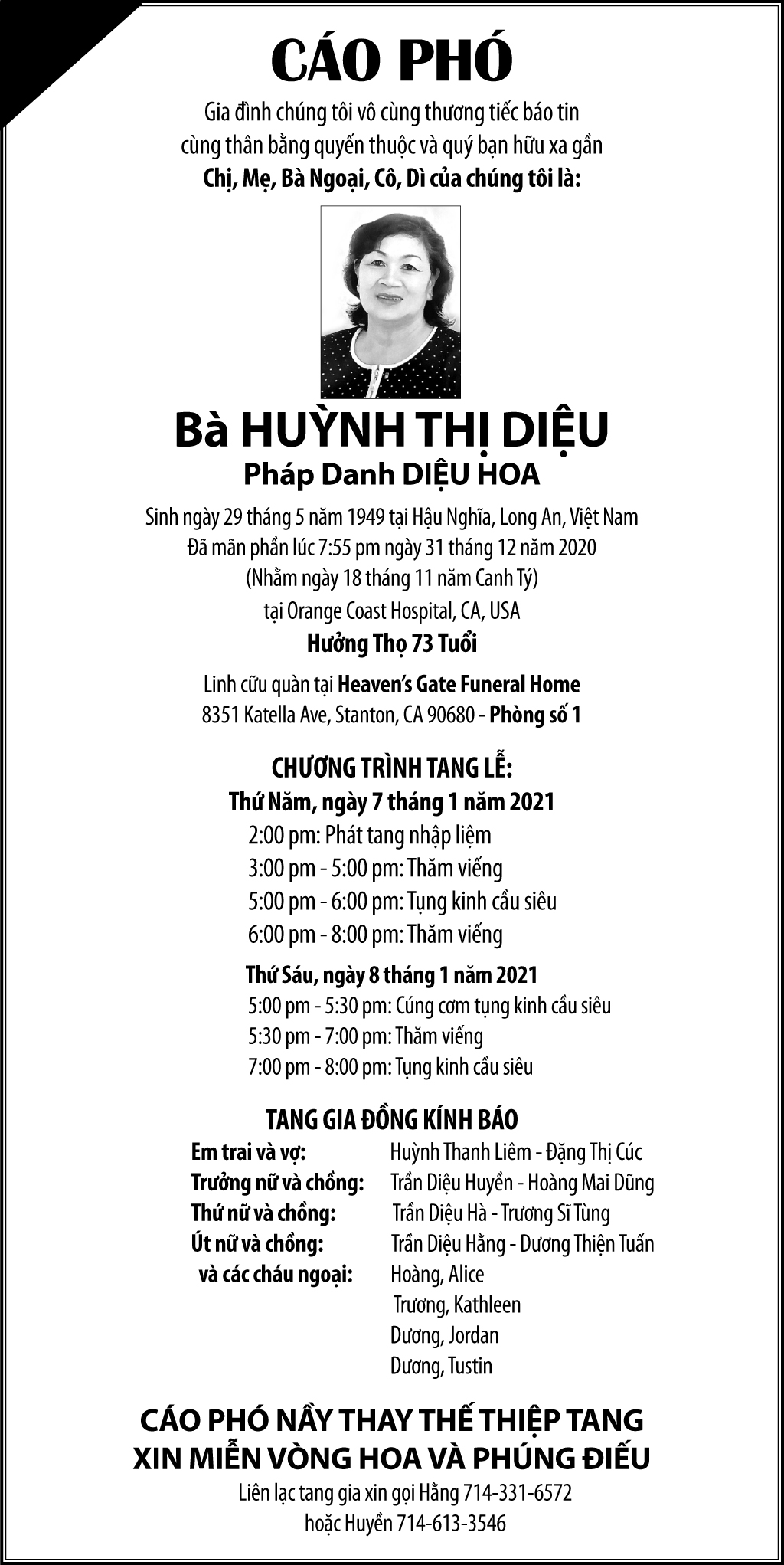 CÁO PHÓ

Gia đình chúng tôi vô cùng thương tiếc báo tin cùng thân bằng quyến thuộc và quý bạn hữu xa gần
Chị, Mẹ, Bà Ngoại, Cô, Dì của chúng tôi là:

Bà HUỲNH THỊ DIỆU
Pháp Danh DIỆU HOA

Sinh ngày 29 tháng 5 năm 1949 tại Hậu Nghĩa, Long An, Việt Nam
Đã mãn phần lúc 7:55 pm ngày 31 tháng 12 năm 2020
(Nhằm ngày 18 tháng 11 năm Canh Tý)
tại Orange Coast Hospital, CA, USA
Hưởng Thọ 73 Tuổi

Linh cữu quàn tại Heaven's Gate Funeral Home
8351 Katella Ave, Stanton, CA 90680 - Phòng số 1

CHƯƠNG TRÌNH TANG LỄ:
Thứ Năm, ngày 7 tháng 1 năm 2021
2:00 pm: Phát tang nhập liệm
3:00 pm - 5:00 pm: Thăm viếng
5:00 pm - 6:00 pm: Tụng kinh cầu siêu
6:00 pm - 8:00 pm: Thăm viếng

Thứ Sáu, ngày 8 tháng 1 năm 2021
5:00 pm - 5:30 pm: Cúng cơm tụng kinh cầu siêu
5:30 pm - 7:00 pm: Thăm viếng
7:00 pm - 8:00 pm: Tụng kinh cầu siêu

TANG GIA ĐỒNG KÍNH BÁO
Em trai và vợ: Huỳnh Thanh Liêm - Đặng Thị Cúc
Trưởng nữ và chồng: Trần Diệu Huyền - Hoàng Mai Dũng
Thứ nữ và chồng: Trần Diệu Hà - Trương Sĩ Tùng
Út nữ và chồng: Trần Diệu Hằng - Dương Thiện Tuấn
và các cháu ngoại: Hoàng, Alice
Trương, Kathleen
Dương, Jordan
Dương, Tustin

CÁO PHÓ NẦY THAY THẾ THIỆP TANG
XIN MIỄN VÒNG HOA VÀ PHÚNG ĐIẾU
Liên lạc tang gia xin gọi Hằng 714-331-6572
hoặc Huyền 714-613-3546